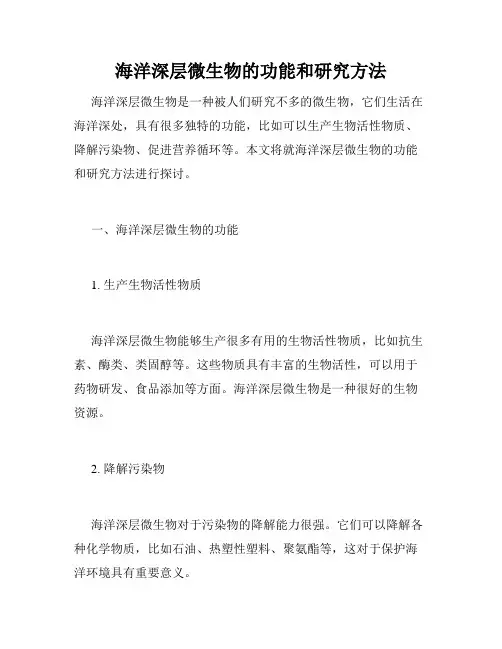 海洋深层微生物的功能和研究方法

海洋深层微生物是一种被人们研究不多的微生物，它们生活在海洋深处，具有很多独特的功能，比如可以生产生物活性物质、降解污染物、促进营养循环等。本文将就海洋深层微生物的功能和研究方法进行探讨。

一、海洋深层微生物的功能

1. 生产生物活性物质

海洋深层微生物能够生产很多有用的生物活性物质，比如抗生素、酶类、类固醇等。这些物质具有丰富的生物活性，可以用于药物研发、食品添加等方面。海洋深层微生物是一种很好的生物资源。

2. 降解污染物

海洋深层微生物对于污染物的降解能力很强。它们可以降解各种化学物质，比如石油、热塑性塑料、聚氨酯等，这对于保护海洋环境具有重要意义。